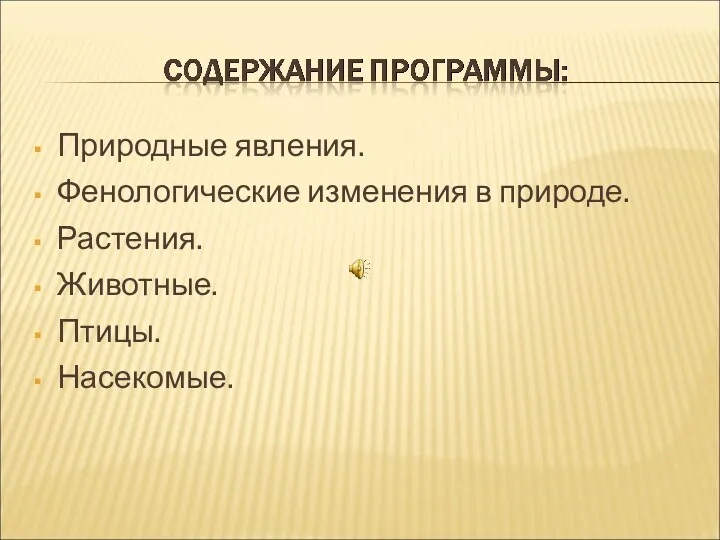 СОДЕРЖАНИЕ ПРОГРАММЫ:

- Природные явления.
- Фенологические изменения в природе.
- Растения.
- Животные.
- Птицы.
- Насекомые.